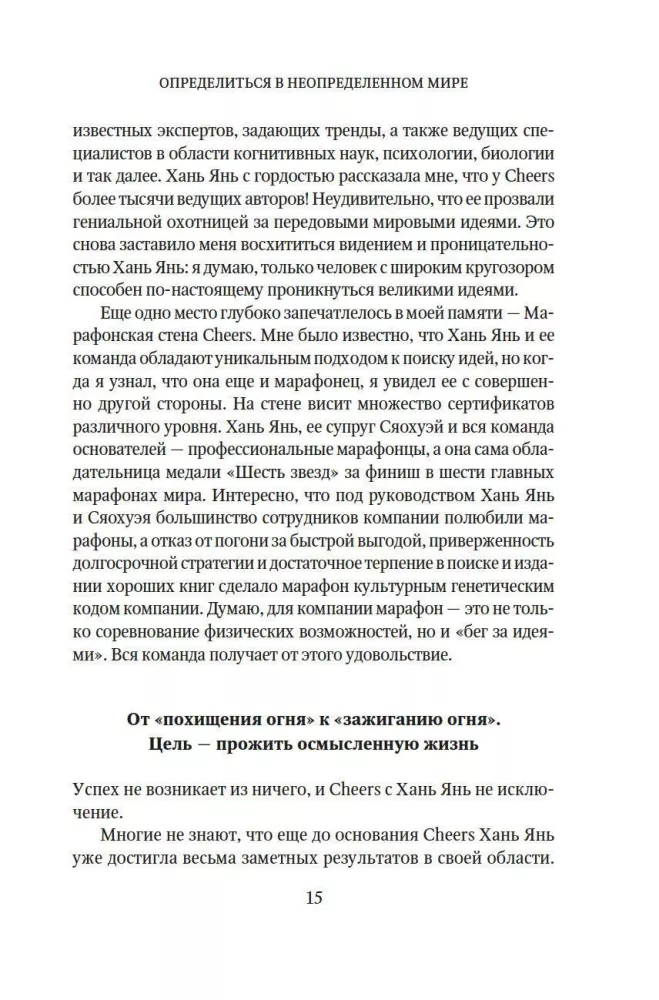 ОПРЕДЕЛИТЬСЯ В НЕОПРЕДЕЛЕННОМ МИРЕ

известных экспертов, задающих тренды, а также ведущих специалистов в области когнитивных наук, психологии, биологии и так далее. Хань Янь с гордостью рассказала мне, что у Cheers более тысячи ведущих авторов! Неудивительно, что ее прозвали гениальной охотницей за передовыми мировыми идеями. Это снова заставило меня восхититься видением и проницательностью Хань Янь: я думаю, только человек с широким кругозором способен по-настоящему проникнуться великими идеями.

Еще одно место глубоко запечатлелось в моей памяти — Марафонская стена Cheers. Мне было известно, что Хань Янь и ее команда обладают уникальным подходом к поиску идей, но когда я узнал, что она еще и марафонец, я увидел ее с совершенно другой стороны. На стене висит множество сертификатов различного уровня. Хань Янь, ее супруг Сяохуэй и вся команда основателей — профессиональные марафонцы, а она сама обладательница медали «Шесть звезд» за финиш в шести главных марафонах мира. Интересно, что под руководством Хань Янь и Сяохуэя большинство сотрудников компании полюбили марафоны, а отказ от погони за быстрой выгодой, приверженность долгосрочной стратегии и достаточное терпение в поиске и издании хороших книг сделало марафон культурным генетическим кодом компании. Думаю, для компании марафон — это не только соревнование физических возможностей, но и «бег за идеями». Вся команда получает от этого удовольствие.

От «похищения огня» к «зажиганию огня».
Цель — прожить осмысленную жизнь

Успех не возникает из ничего, и Cheers с Хань Янь не исключение.

Многие не знают, что еще до основания Cheers Хань Янь уже достигла весьма заметных результатов в своей области.

15